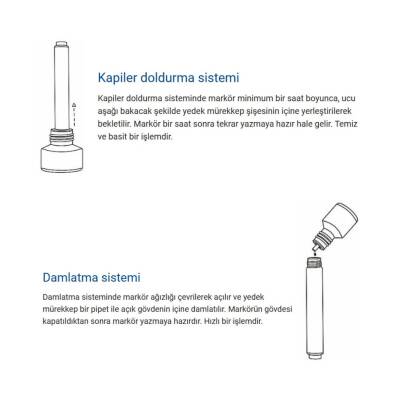 Kapiler doldurma sistemi

Kapiler doldurma sisteminde markör minimum bir saat boyunca, ucu aşağı bakacak şekilde yedek mürekkep şişesinin içine yerleştirilerek bekletilir. Markör bir saat sonra tekrar yazmaya hazır hale gelir. Temiz ve basit bir işlemdir.

Damlatma sistemi

Damlatma sisteminde markör ağızlığı çevrilerek açılır ve yedek mürekkep bir pipet ile açık gövdenin içine damlatılır. Markörün gövdesi kapatıldıktan sonra markör yazmaya hazırdır. Hızlı bir işlemdir.